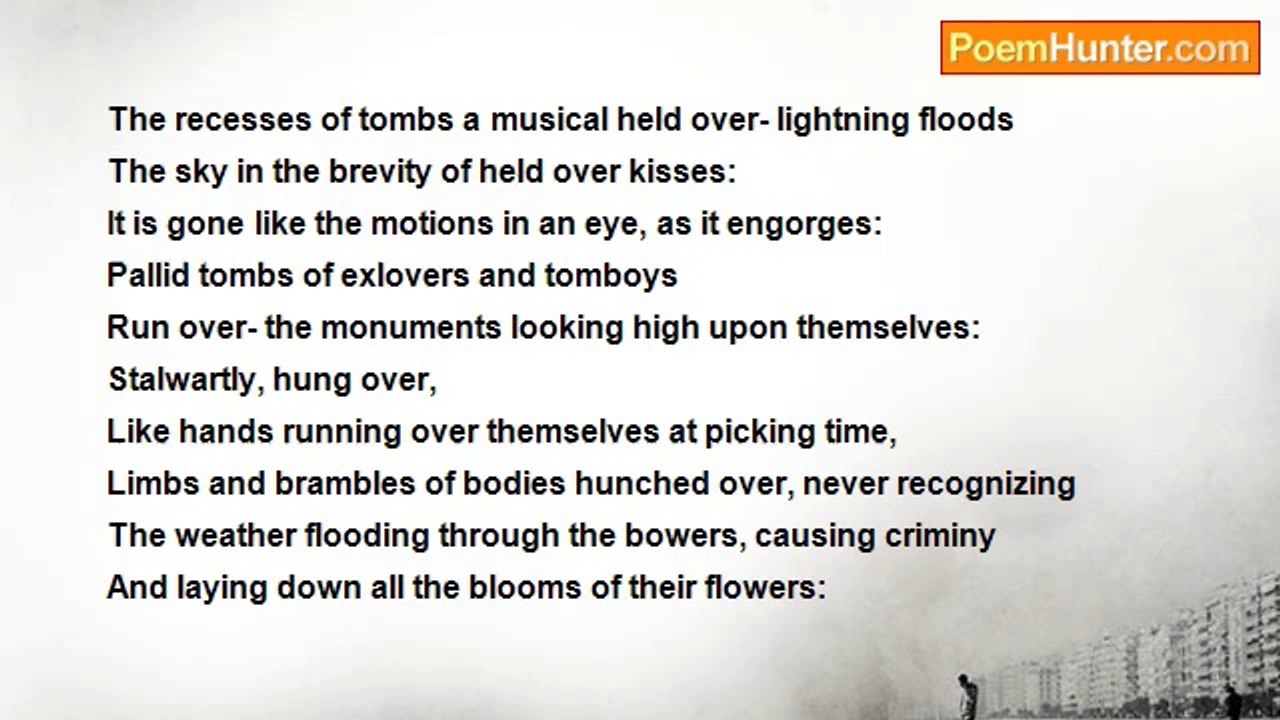 PoemHunter.com

The recesses of tombs a musical held over- lightning floods
The sky in the brevity of held over kisses:
It is gone like the motions in an eye, as it engorges:
Pallid tombs of exlovers and tomboys
Run over- the monuments looking high upon themselves:
Stalwartly, hung over,
Like hands running over themselves at picking time,
Limbs and brambles of bodies hunched over, never recognizing
The weather flooding through the bowers, causing criminy
And laying down all the blooms of their flowers: